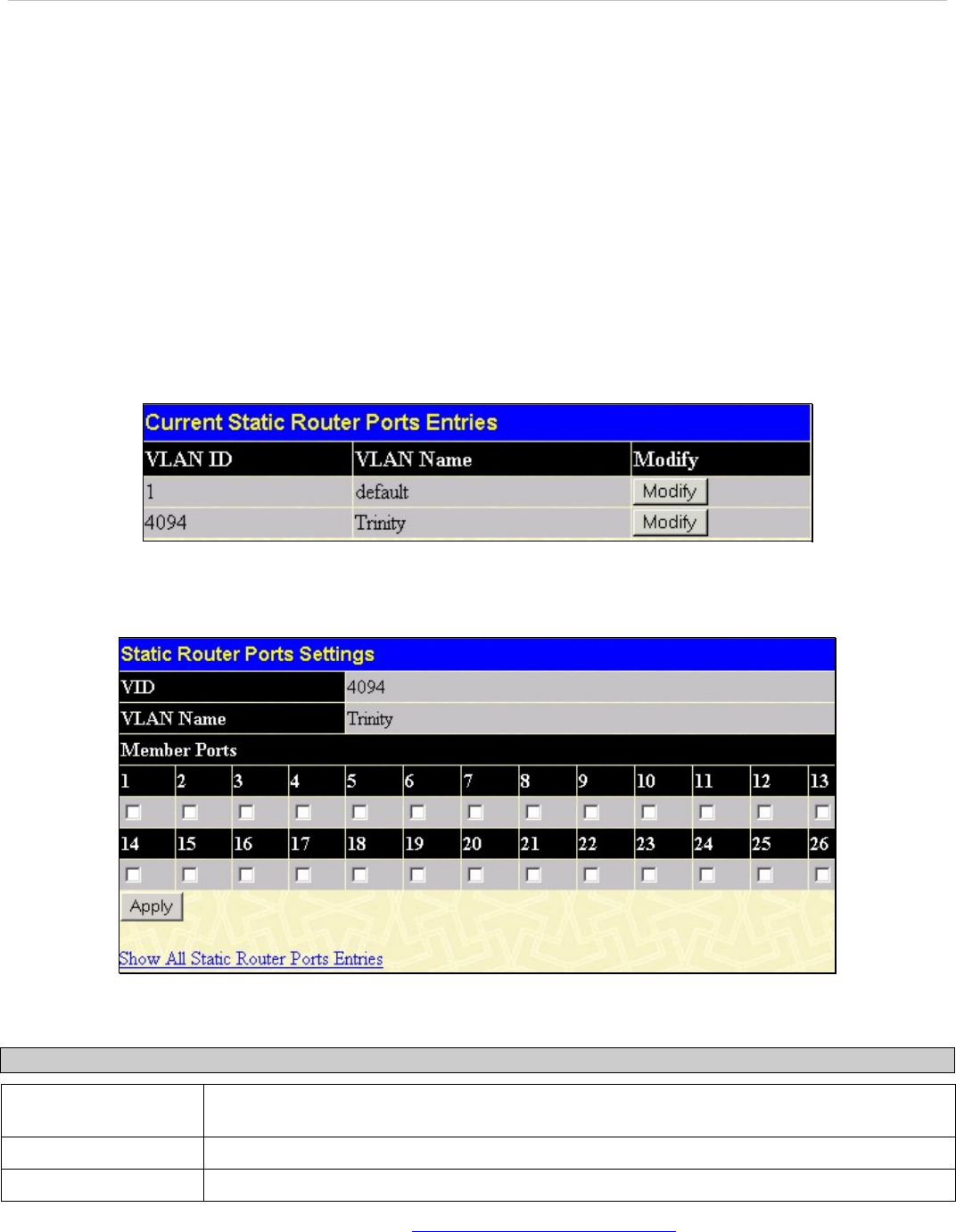 Current Static Router Ports Entries

| VLAN ID | VLAN Name | Modify |
|---|---|---|
| 1 | default | Modify |
| 4094 | Trinity | Modify |

Static Router Ports Settings

| VID | 4094 |
|---|---|
| VLAN Name | Trinity |

Member Ports

| 1 | 2 | 3 | 4 | 5 | 6 | 7 | 8 | 9 | 10 | 11 | 12 | 13 |
|---|---|---|---|---|---|---|---|---|---|---|---|---|
|  |  |  |  |  |  |  |  |  |  |  |  |  |
| 14 | 15 | 16 | 17 | 18 | 19 | 20 | 21 | 22 | 23 | 24 | 25 | 26 |
|  |  |  |  |  |  |  |  |  |  |  |  |  |

Apply

Show All Static Router Ports Entries